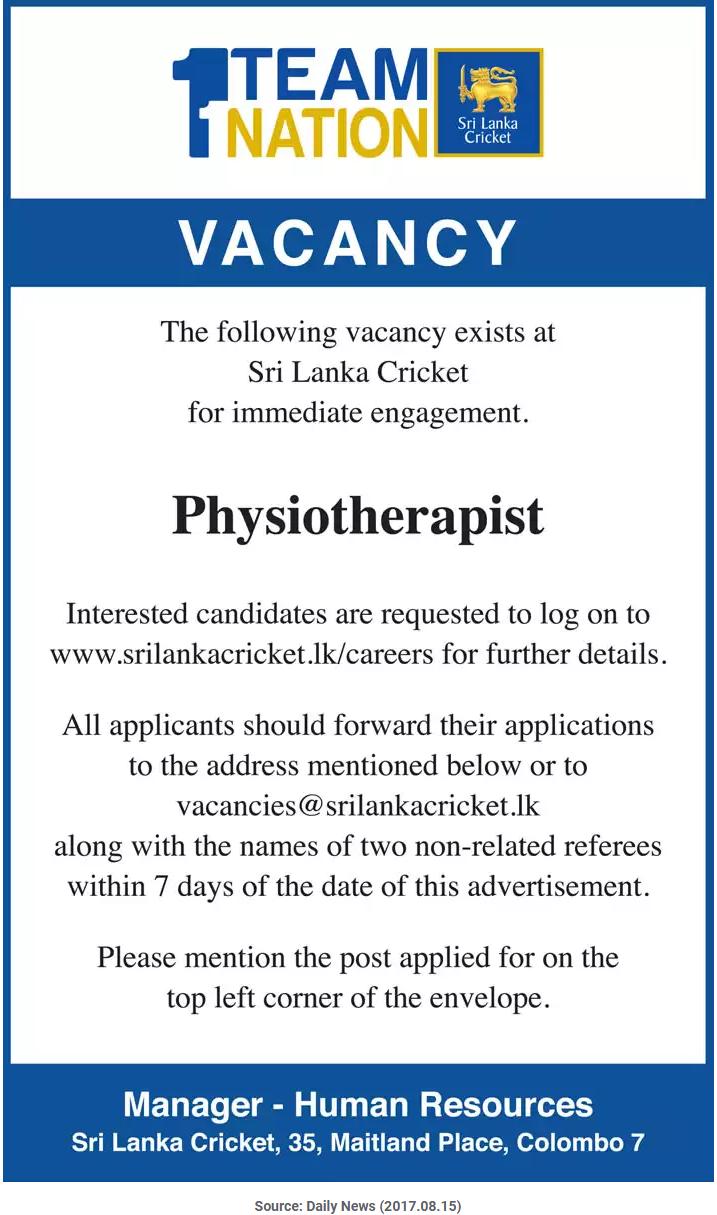 1 TEAM
NATION

Sri Lanka Cricket

VACANCY

The following vacancy exists at Sri Lanka Cricket for immediate engagement.

Physiotherapist

Interested candidates are requested to log on to www.srilankacricket.lk/careers for further details.

All applicants should forward their applications to the address mentioned below or to vacancies@srilankacricket.lk along with the names of two non-related referees within 7 days of the date of this advertisement.

Please mention the post applied for on the top left corner of the envelope.

Manager - Human Resources
Sri Lanka Cricket, 35, Maitland Place, Colombo 7

Source: Daily News (2017.08.15)